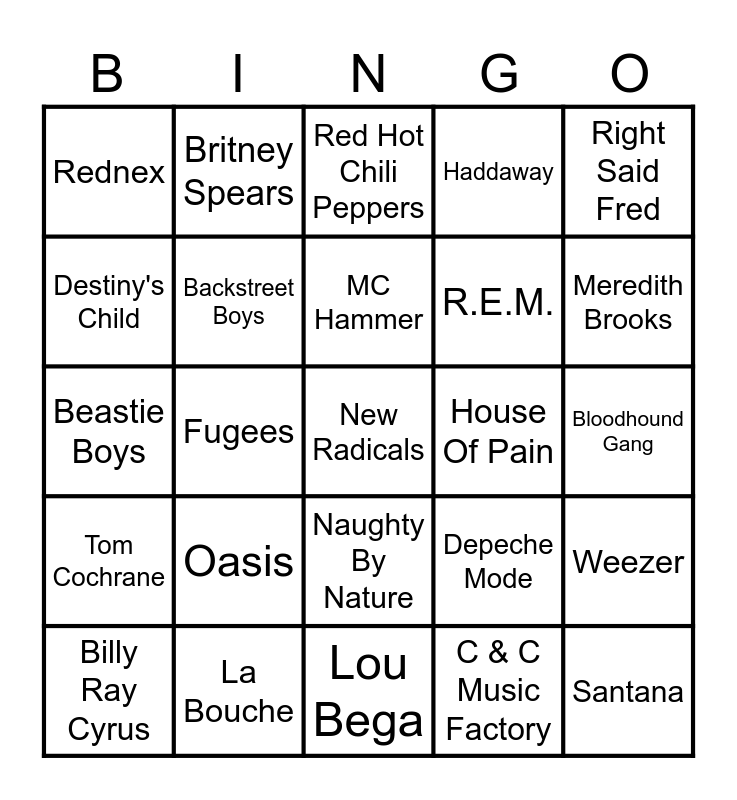 | B | I | N | G | O |
|---|---|---|---|---|
| Rednex | Britney Spears | Red Hot Chili Peppers | Haddaway | Right Said Fred |
| Destiny's Child | Backstreet Boys | MC Hammer | R.E.M. | Meredith Brooks |
| Beastie Boys | Fugees | New Radicals | House Of Pain | Bloodhound Gang |
| Tom Cochrane | Oasis | Naughty By Nature | Depeche Mode | Weezer |
| Billy Ray Cyrus | La Bouche | Lou Bega | C & C Music Factory | Santana |